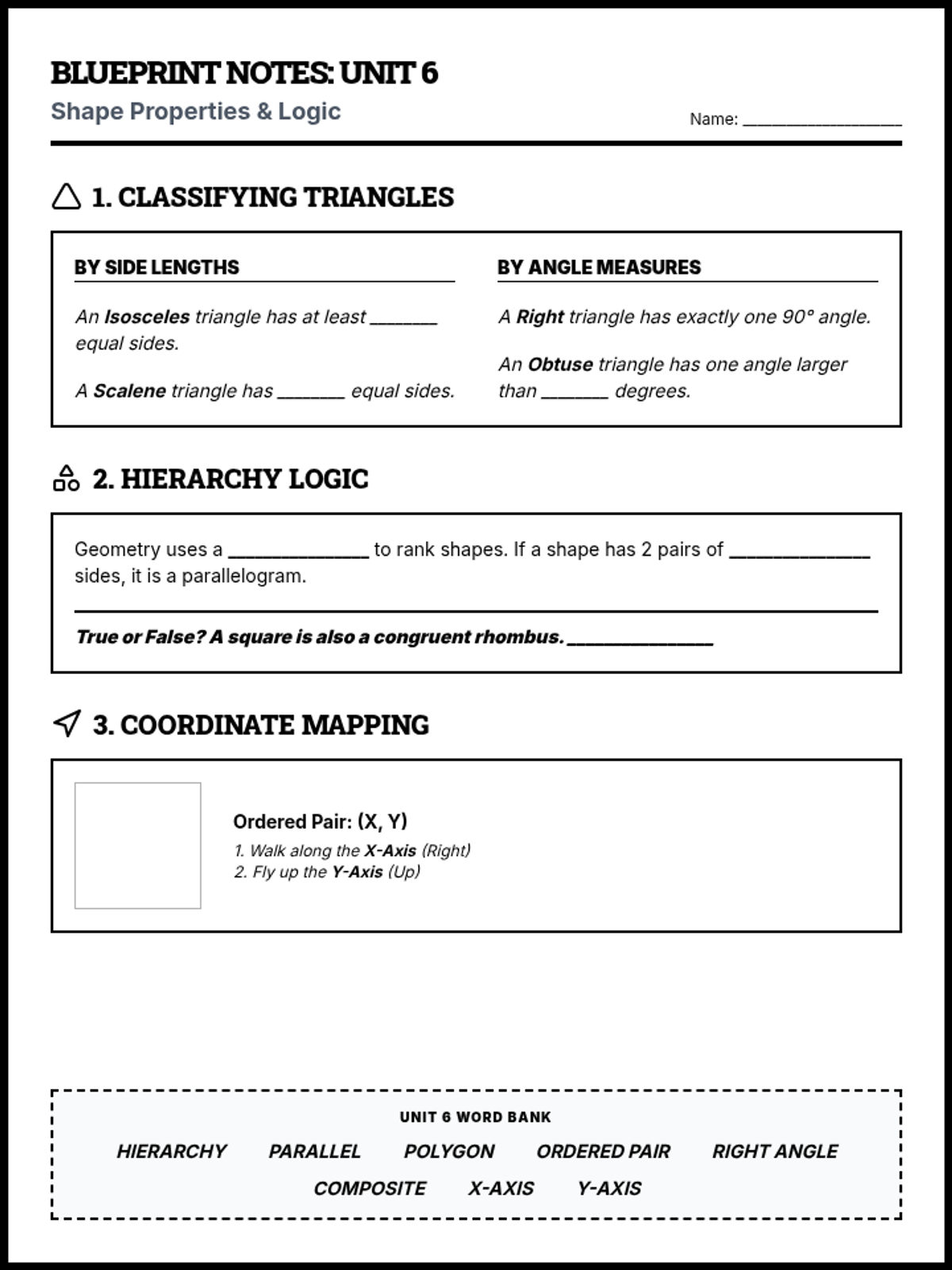 BLUEPRINT NOTES: UNIT 6

Shape Properties & Logic

Name: ____

1. CLASSIFYING TRIANGLES

BY SIDE LENGTHS

An Isosceles triangle has at least ____ equal sides.

A Scalene triangle has ____ equal sides.

BY ANGLE MEASURES

A Right triangle has exactly one 90° angle.

An Obtuse triangle has one angle larger than ____ degrees.

2. HIERARCHY LOGIC

Geometry uses a ____ to rank shapes. If a shape has 2 pairs of ____ sides, it is a parallelogram.

True or False? A square is also a congruent rhombus. ____

3. COORDINATE MAPPING

Ordered Pair: (X, Y)

1. Walk along the X-Axis (Right)
2. Fly up the Y-Axis (Up)

UNIT 6 WORD BANK

HIERARCHY PARALLEL POLYGON ORDERED PAIR RIGHT ANGLE

COMPOSITE X-AXIS Y-AXIS